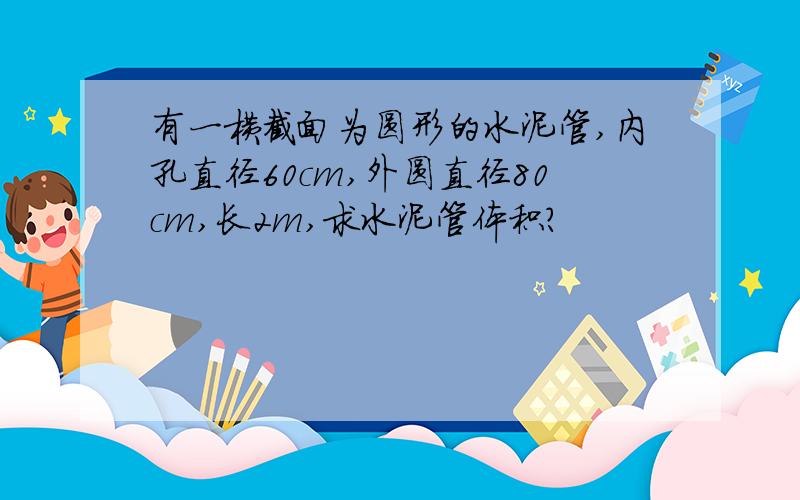 有一横截面为圆形的水泥管,内孔直径60cm,外圆直径80cm,长2m,求水泥管体积?

xyz